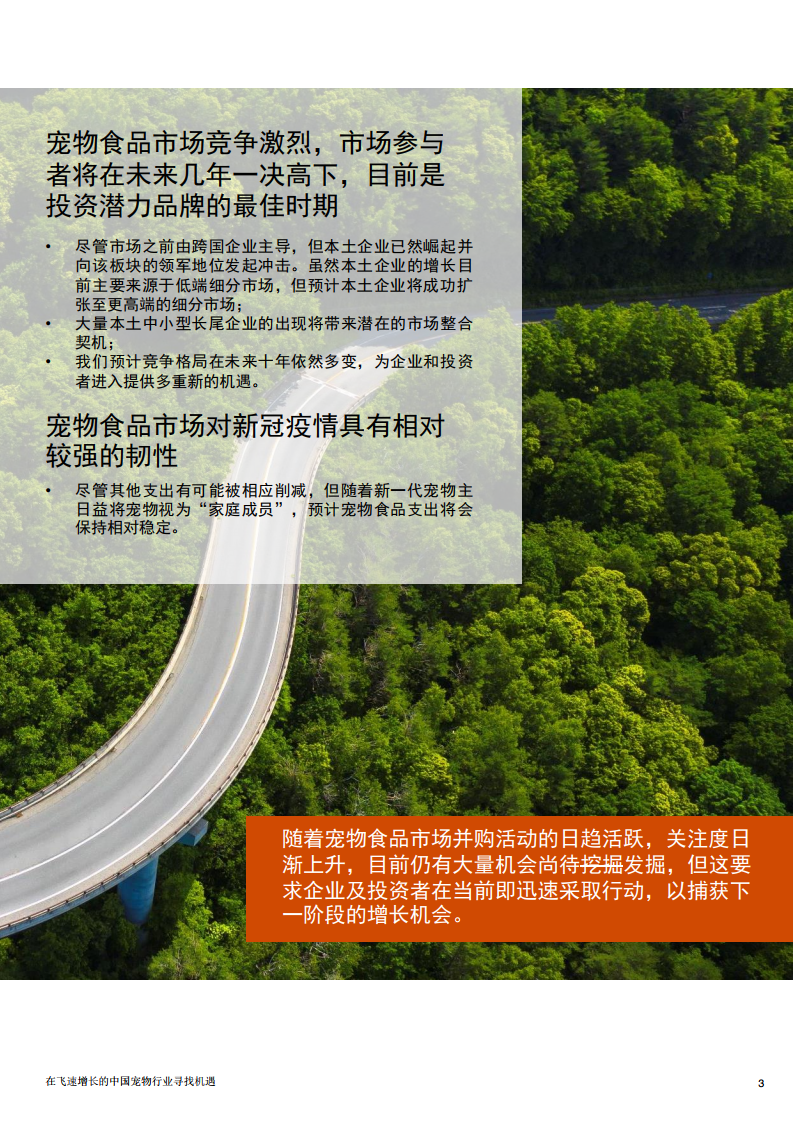 宠物食品市场竞争激烈，市场参与者将在未来几年一决高下，目前是投资潜力品牌的最佳时期

• 尽管市场之前由跨国企业主导，但本土企业已然崛起并向该板块的领军地位发起冲击。虽然本土企业的增长目前主要来源于低端细分市场，但预计本土企业将成功扩张至更高端的细分市场；
• 大量本土中小型长尾企业的出现将带来潜在的市场整合契机；
• 我们预计竞争格局在未来十年依然多变，为企业和投资者进入提供多重新的机遇。

宠物食品市场对新冠疫情具有相对较强的韧性

• 尽管其他支出有可能被相应削减，但随着新一代宠物主日益将宠物视为“家庭成员”，预计宠物食品支出将会保持相对稳定。

随着宠物食品市场并购活动的日趋活跃，关注度日渐上升，目前仍有大量机会尚待挖掘发掘，但这要求企业及投资者在当前即迅速采取行动，以捕获下一阶段的增长机会。

在飞速增长的中国宠物行业寻找机遇

3